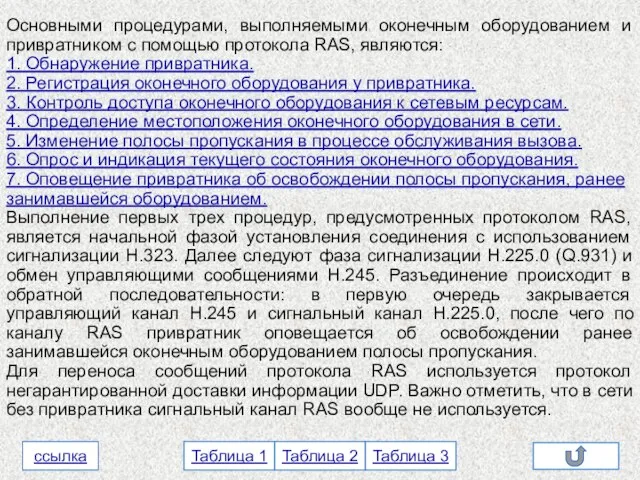 Основными процедурами, выполняемыми оконечным оборудованием и привратником с помощью протокола RAS, являются:
1. Обнаружение привратника.
2. Регистрация оконечного оборудования у привратника.
3. Контроль доступа оконечного оборудования к сетевым ресурсам.
4. Определение местоположения оконечного оборудования в сети.
5. Изменение полосы пропускания в процессе обслуживания вызова.
6. Опрос и индикация текущего состояния оконечного оборудования.
7. Оповещение привратника об освобождении полосы пропускания, ранее занимавшейся оборудованием.
Выполнение первых трех процедур, предусмотренных протоколом RAS, является начальной фазой установления соединения с использованием сигнализации H.323. Далее следуют фаза сигнализации H.225.0 (Q.931) и обмен управляющими сообщениями H.245. Разъединение происходит в обратной последовательности: в первую очередь закрывается управляющий канал H.245 и сигнальный канал H.225.0, после чего по каналу RAS привратник оповещается об освобождении ранее занимавшейся оконечным оборудованием полосы пропускания.
Для переноса сообщений протокола RAS используется протокол негарантированной доставки информации UDP. Важно отметить, что в сети без привратника сигнальный канал RAS вообще не используется.

ссылка

Таблица 1 Таблица 2 Таблица 3